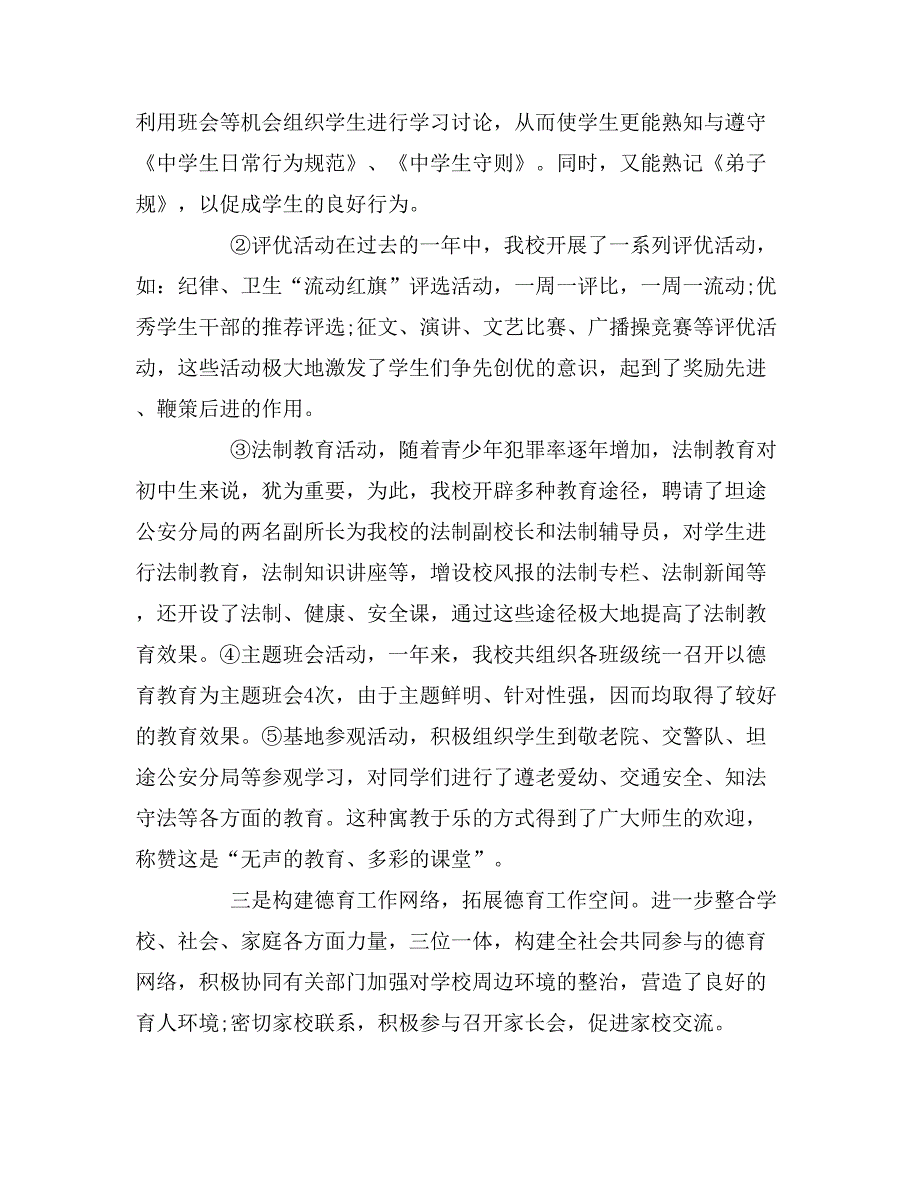 利用班会等机会组织学生进行学习讨论，从而使学生更能熟知与遵守《中学生日常行为规范》、《中学生守则》。同时，又能熟记《弟子规》，以促成学生的良好行为。

②评优活动在过去的一年中，我校开展了一系列评优活动，如：纪律、卫生“流动红旗”评选活动，一周一评比，一周一流动;优秀学生干部的推荐评选;征文、演讲、文艺比赛、广播操竞赛等评优活动，这些活动极大地激发了学生们争先创优的意识，起到了奖励先进、鞭策后进的作用。

③法制教育活动，随着青少年犯罪率逐年增加，法制教育对初中生来说，犹为重要，为此，我校开辟多种教育途径，聘请了坦途公安分局的两名副所长为我校的法制副校长和法制辅导员，对学生进行法制教育，法制知识讲座等，增设校风报的法制专栏、法制新闻等，还开设了法制、健康、安全课，通过这些途径极大地提高了法制教育效果。④主题班会活动，一年来，我校共组织各班级统一召开以德育教育为主题班会4次，由于主题鲜明、针对性强，因而均取得了较好的教育效果。⑤基地参观活动，积极组织学生到敬老院、交警队、坦途公安分局等参观学习，对同学们进行了遵老爱幼、交通安全、知法守法等各方面的教育。这种寓教于乐的方式得到了广大师生的欢迎，称赞这是“无声的教育、多彩的课堂”。

三是构建德育工作网络，拓展德育工作空间。进一步整合学校、社会、家庭各方面力量，三位一体，构建全社会共同参与的德育网络，积极协同有关部门加强对学校周边环境的整治，营造了良好的育人环境;密切家校联系，积极参与召开家长会，促进家校交流。